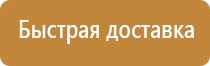 Быстрая доставка